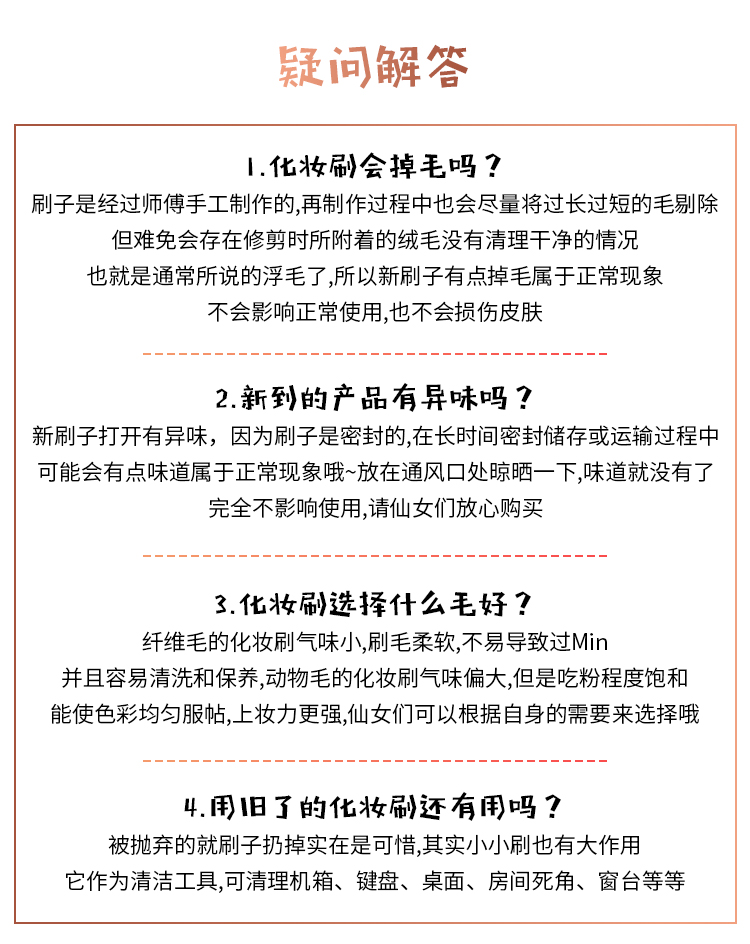 疑问解答

1.化妆刷会掉毛吗？

刷子是经过师傅手工制作的,再制作过程中也会尽量将过长过短的毛剔除
但难免会存在修剪时所附着的绒毛没有清理干净的情况
也就是通常所说的浮毛了,所以新刷子有点掉毛属于正常现象
不会影响正常使用,也不会损伤皮肤

2.新到的产品有异味吗？

新刷子打开有异味，因为刷子是密封的,在长时间密封储存或运输过程中
可能会有点味道属于正常现象哦~放在通风口处晾晒一下,味道就没有了
完全不影响使用,请仙女们放心购买

3.化妆刷选择什么毛好？

纤维毛的化妆刷气味小,刷毛柔软,不易导致过Min
并且容易清洗和保养,动物毛的化妆刷气味偏大,但是吃粉程度饱和
能使色彩均匀服帖,上妆力更强,仙女们可以根据自身的需要来选择哦

4.用旧了的化妆刷还有用吗？

被抛弃的就刷子扔掉实在是可惜,其实小小刷也有大作用
它作为清洁工具,可清理机箱、键盘、桌面、房间死角、窗台等等